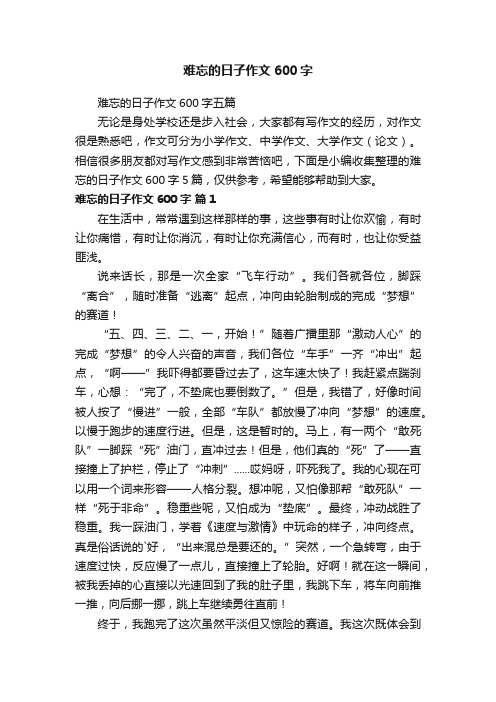 难忘的日子作文 600 字

难忘的日子作文 600 字五篇

无论是身处学校还是步入社会，大家都有写作文的经历，对作文很是熟悉吧，作文可分为小学作文、中学作文、大学作文（论文）。相信很多朋友都对写作文感到非常苦恼吧，下面是小编收集整理的难忘的日子作文 600 字 5 篇，仅供参考，希望能够帮助到大家。

难忘的日子作文 600 字 篇 1

在生活中，常常遇到这样那样的事，这些事有时让你欢愉，有时让你痛惜，有时让你消沉，有时让你充满信心，而有时，也让你受益匪浅。

说来话长，那是一次全家“飞车行动”。我们各就各位，脚踩“离合”，随时准备“逃离”起点，冲向由轮胎制成的完成“梦想”的赛道！

“五、四、三、二、一，开始！”随着广播里那“激动人心”的完成“梦想”的令人兴奋的声音，我们各位“车手”一齐“冲出”起点，“啊——”我吓得都要昏过去了，这车速太快了！我赶紧点踹刹车，心想：“完了，不垫底也要倒数了。”但是，我错了，好像时间被人按了“慢进”一般，全部“车队”都放慢了冲向“梦想”的速度。以慢于跑步的速度行进。但是，这是暂时的。马上，有一两个“敢死队”一脚踩“死”油门，直冲过去！但是，他们真的“死”了——直接撞上了护栏，停止了“冲刺”……哎妈呀，吓死我了。我的心现在可以用一个词来形容——人格分裂。想冲呢，又怕像那帮“敢死队”一样“死于非命”。稳重些呢，又怕成为“垫底”。最终，冲动战胜了稳重。我一踩油门，学着《速度与激情》中玩命的样子，冲向终点。真是俗话说的`好，“出来混总是要还的。”突然，一个急转弯，由于速度过快，反应慢了一点儿，直接撞上了轮胎。好啊！就在这一瞬间，被我丢掉的心直接以光速回到了我的肚子里，我跳下车，将车向前推一推，向后挪一挪，跳上车继续勇往直前！

终于，我跑完了这次虽然平淡但又惊险的赛道。我这次既体会到